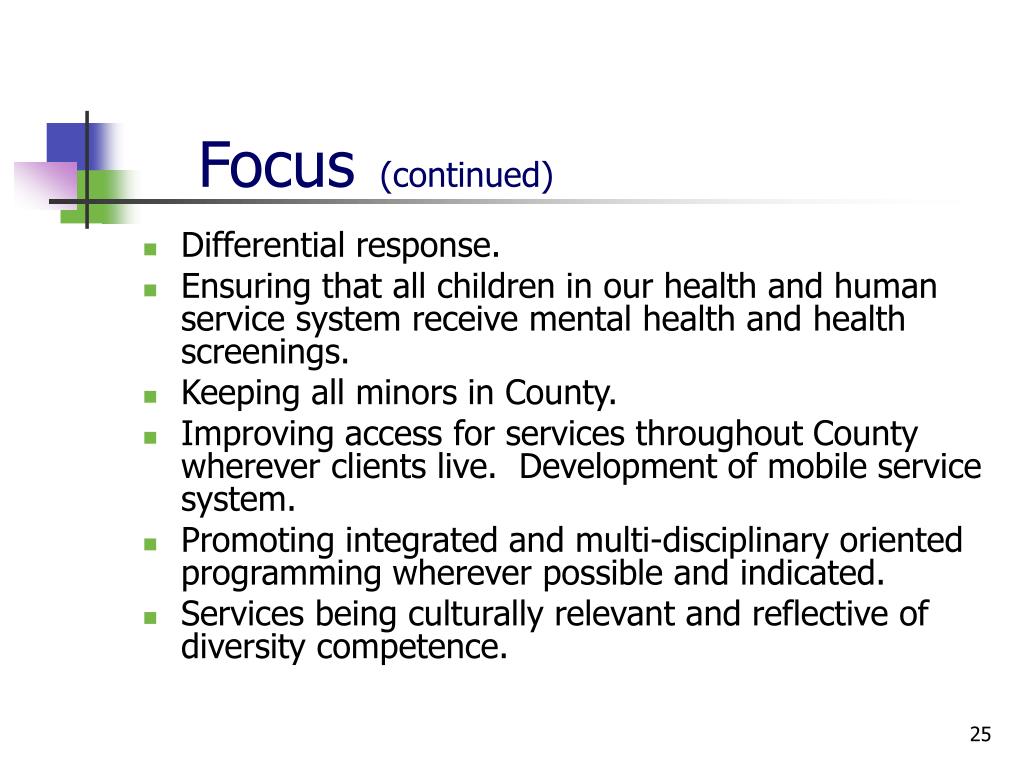 Focus (continued)

- Differential response.
- Ensuring that all children in our health and human service system receive mental health and health screenings.
- Keeping all minors in County.
- Improving access for services throughout County wherever clients live.  Development of mobile service system.
- Promoting integrated and multi-disciplinary oriented programming wherever possible and indicated.
- Services being culturally relevant and reflective of diversity competence.

25